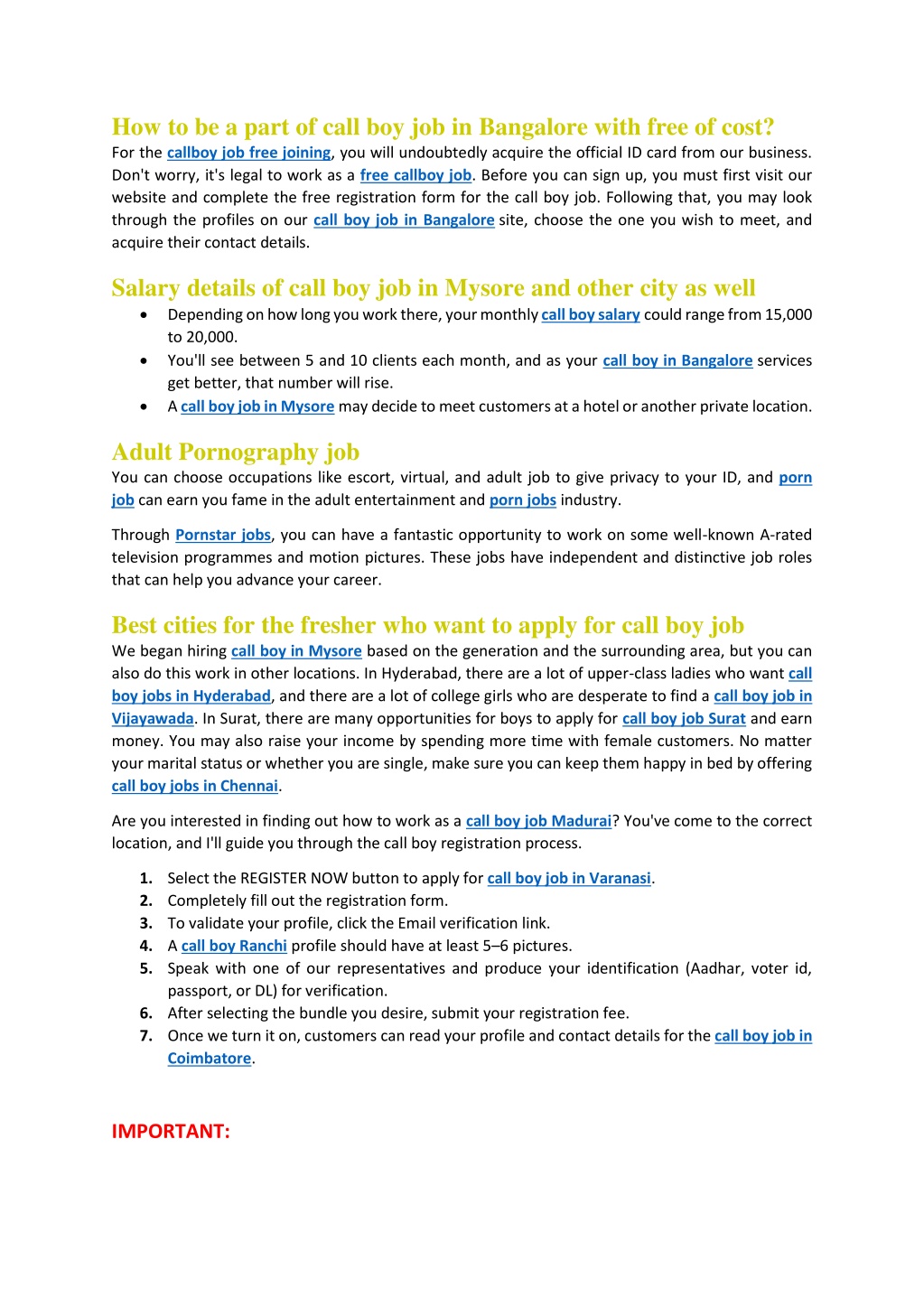 How to be a part of call boy job in Bangalore with free of cost?
For the callboy job free joining, you will undoubtedly acquire the official ID card from our business. Don't worry, it's legal to work as a free callboy job. Before you can sign up, you must first visit our website and complete the free registration form for the call boy job. Following that, you may look through the profiles on our call boy job in Bangalore site, choose the one you wish to meet, and acquire their contact details.

Salary details of call boy job in Mysore and other city as well
• Depending on how long you work there, your monthly call boy salary could range from 15,000 to 20,000.
• You'll see between 5 and 10 clients each month, and as your call boy in Bangalore services get better, that number will rise.
• A call boy job in Mysore may decide to meet customers at a hotel or another private location.

Adult Pornography job
You can choose occupations like escort, virtual, and adult job to give privacy to your ID, and porn job can earn you fame in the adult entertainment and porn jobs industry.

Through Pornstar jobs, you can have a fantastic opportunity to work on some well-known A-rated television programmes and motion pictures. These jobs have independent and distinctive job roles that can help you advance your career.

Best cities for the fresher who want to apply for call boy job
We began hiring call boy in Mysore based on the generation and the surrounding area, but you can also do this work in other locations. In Hyderabad, there are a lot of upper-class ladies who want call boy jobs in Hyderabad, and there are a lot of college girls who are desperate to find a call boy job in Vijayawada. In Surat, there are many opportunities for boys to apply for call boy job Surat and earn money. You may also raise your income by spending more time with female customers. No matter your marital status or whether you are single, make sure you can keep them happy in bed by offering call boy jobs in Chennai.

Are you interested in finding out how to work as a call boy job Madurai? You've come to the correct location, and I'll guide you through the call boy registration process.

1. Select the REGISTER NOW button to apply for call boy job in Varanasi.
2. Completely fill out the registration form.
3. To validate your profile, click the Email verification link.
4. A call boy Ranchi profile should have at least 5–6 pictures.
5. Speak with one of our representatives and produce your identification (Aadhar, voter id, passport, or DL) for verification.
6. After selecting the bundle you desire, submit your registration fee.
7. Once we turn it on, customers can read your profile and contact details for the call boy job in Coimbatore.

IMPORTANT: